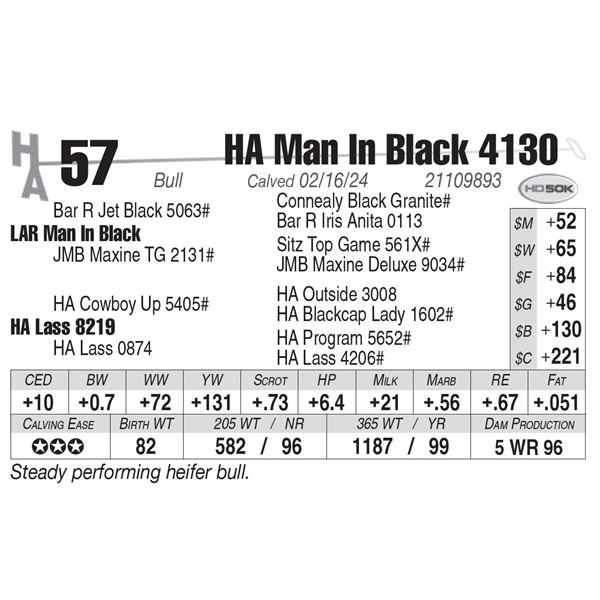 HA

57

HA Man In Black 4130

Bull

Calved 02/16/24

21109893

HD50K

Bar R Jet Black 5063#

LAR Man In Black

JMB Maxine TG 2131#

HA Cowboy Up 5405#

HA Lass 8219

HA Lass 0874

Connealy Black Granite#
Bar R Iris Anita 0113

Sitz Top Game 561X#
JMB Maxine Deluxe 9034#

HA Outside 3008
HA Blackcap Lady 1602#

HA Program 5652#
HA Lass 4206#

$M +52
$W +65
$F +84
$G +46
$B +130
$C +221

| CED | BW | WW | YW | SCROT | HP | MILK | MARB | RE | FAT |
|---|---|---|---|---|---|---|---|---|---|
| +10 | +0.7 | +72 | +131 | +.73 | +6.4 | +21 | +.56 | +.67 | +.051 |

| CALVING EASE | BIRTH WT | 205 WT / NR | 365 WT / YR | DAM PRODUCTION |
|---|---|---|---|---|
| ✪✪✪ | 82 | 582 / 96 | 1187 / 99 | 5 WR 96 |

Steady performing heifer bull.